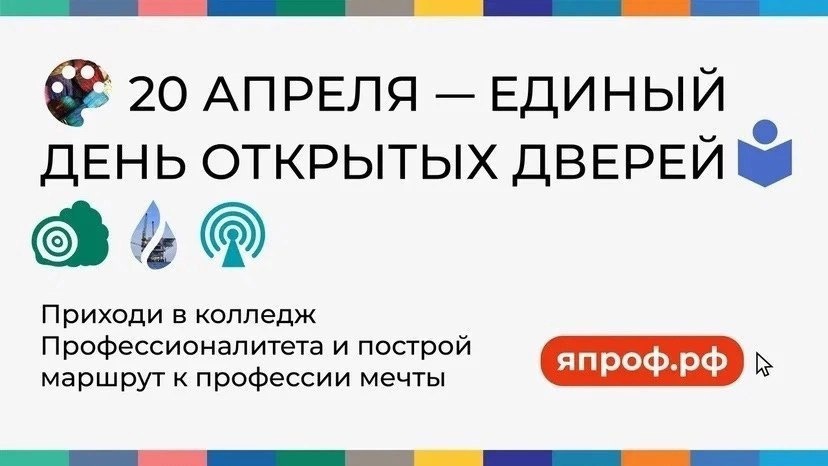 20 АПРЕЛЯ — ЕДИНЫЙ ДЕНЬ ОТКРЫТЫХ ДВЕРЕЙ

Приходи в колледж Профессионалитета и построй маршрут к профессии мечты

 япроф.рф